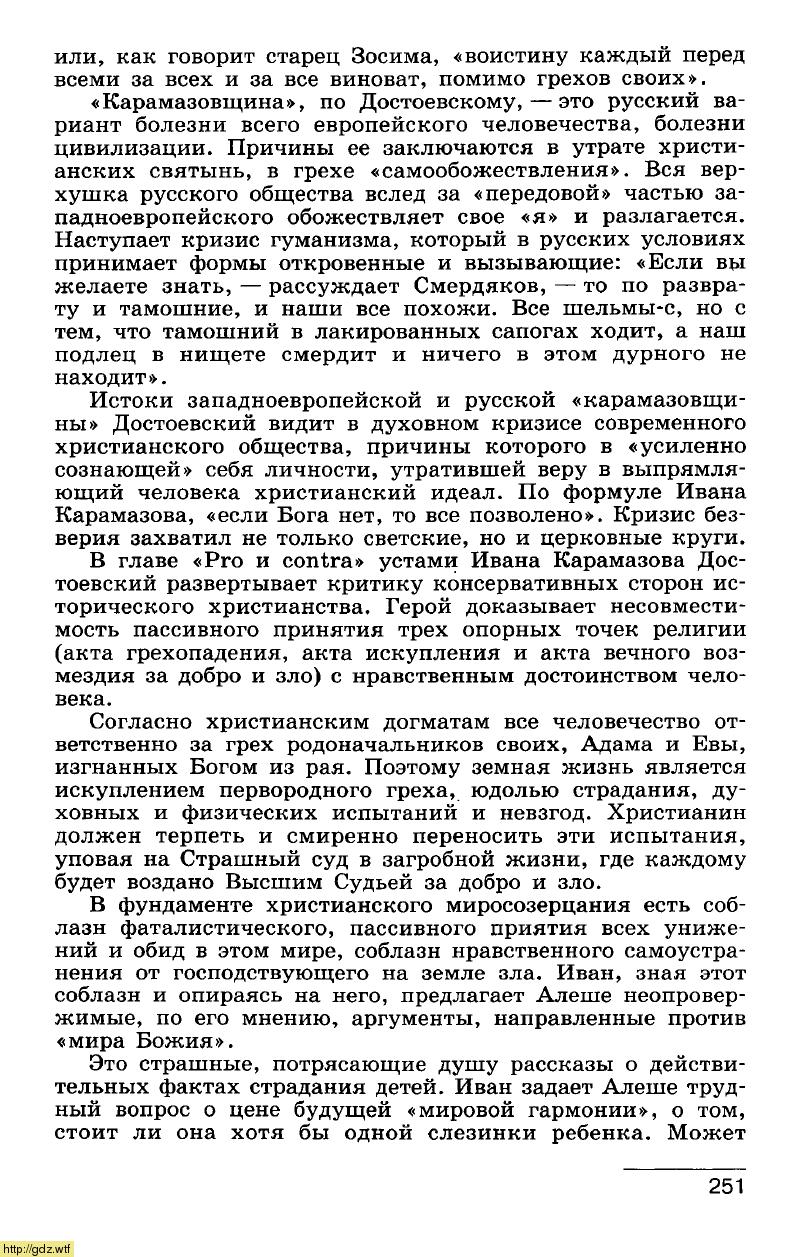 или, как говорит старец Зосима, «воистину каждый перед всеми за всех и за все виноват, помимо грехов своих».

«Карамазовщина», по Достоевскому, — это русский вариант болезни всего европейского человечества, болезни цивилизации. Причины ее заключаются в утрате христианских святынь, в грехе «самообожествления». Вся верхушка русского общества вслед за «передовой» частью западноевропейского обожествляет свое «я» и разлагается. Наступает кризис гуманизма, который в русских условиях принимает формы откровенные и вызывающие: «Если вы желаете знать, — рассуждает Смердяков, — то по разврату и тамошние, и наши все похожи. Все шельмы-с, но с тем, что тамошний в лакированных сапогах ходит, а наш подлец в нищете смердит и ничего в этом дурного не находит».

Истоки западноевропейской и русской «карамазовщины» Достоевский видит в духовном кризисе современного христианского общества, причины которого в «усиленно сознающей» себя личности, утратившей веру в выпрямляющий человека христианский идеал. По формуле Ивана Карамазова, «если Бога нет, то все позволено». Кризис безверия захватил не только светские, но и церковные круги.

В главе «Pro и contra» устами Ивана Карамазова Достоевский развертывает критику консервативных сторон исторического христианства. Герой доказывает несовместимость пассивного принятия трех опорных точек религии (акта грехопадения, акта искупления и акта вечного возмездия за добро и зло) с нравственным достоинством человека.

Согласно христианским догматам все человечество ответственно за грех родоначальников своих, Адама и Евы, изгнанных Богом из рая. Поэтому земная жизнь является искуплением первородного греха, юдолью страдания, духовных и физических испытаний и невзгод. Христианин должен терпеть и смиренно переносить эти испытания, уповая на Страшный суд в загробной жизни, где каждому будет воздано Высшим Судьей за добро и зло.

В фундаменте христианского миросозерцания есть соблазн фаталистического, пассивного приятия всех унижений и обид в этом мире, соблазн нравственного самоустранения от господствующего на земле зла. Иван, зная этот соблазн и опираясь на него, предлагает Алеше неопровержимые, по его мнению, аргументы, направленные против «мира Божия».

Это страшные, потрясающие душу рассказы о действительных фактах страдания детей. Иван задает Алеше трудный вопрос о цене будущей «мировой гармонии», о том, стоит ли она хотя бы одной слезинки ребенка. Может

251

http://gdz.wtf